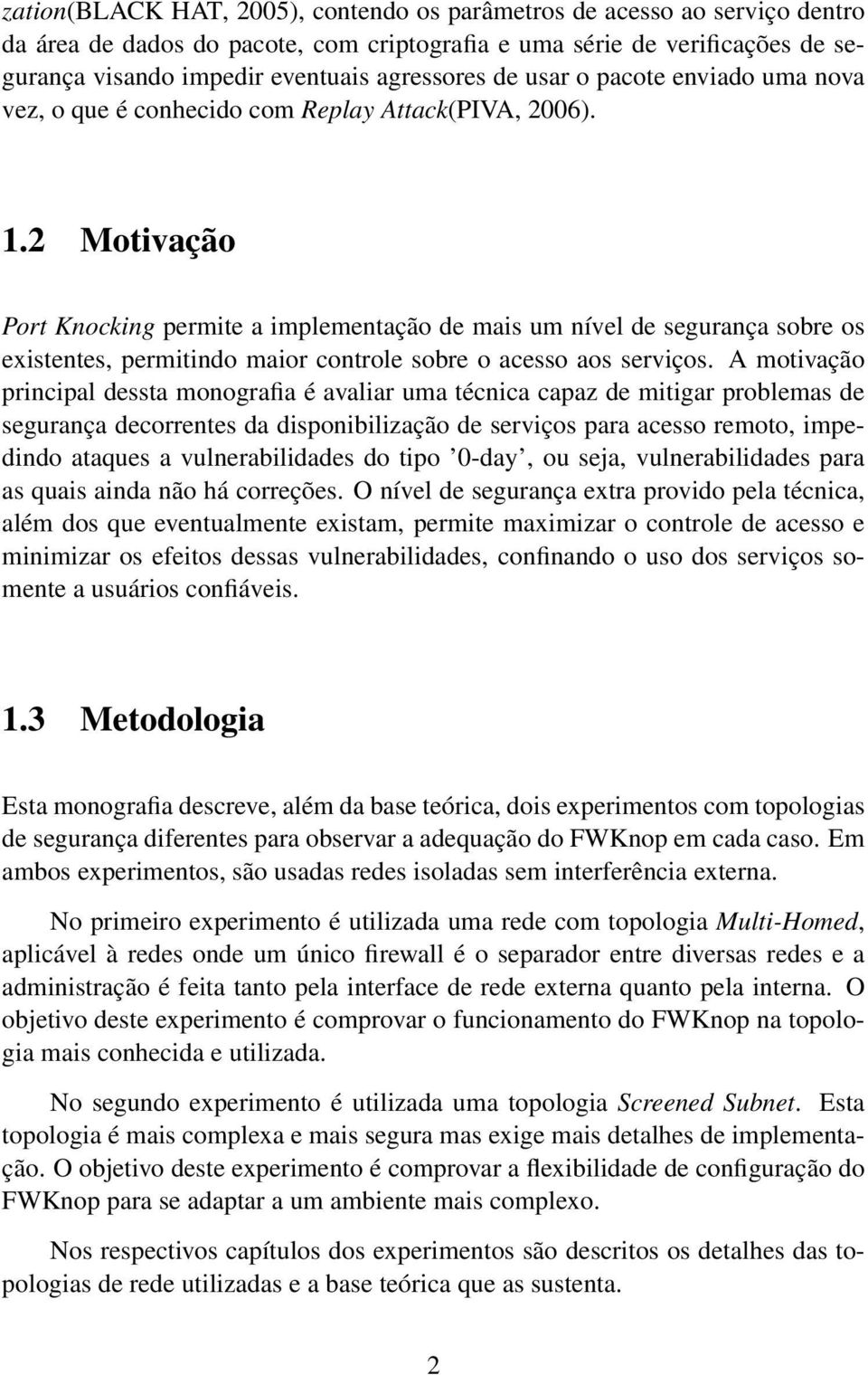 zation(BLACK HAT, 2005), contendo os parâmetros de acesso ao serviço dentro da área de dados do pacote, com criptografia e uma série de verificações de segurança visando impedir eventuais agressores de usar o pacote enviado uma nova vez, o que é conhecido com Replay Attack(PIVA, 2006).

1.2 Motivação

Port Knocking permite a implementação de mais um nível de segurança sobre os existentes, permitindo maior controle sobre o acesso aos serviços. A motivação principal dessta monografia é avaliar uma técnica capaz de mitigar problemas de segurança decorrentes da disponibilização de serviços para acesso remoto, impedindo ataques a vulnerabilidades do tipo '0-day', ou seja, vulnerabilidades para as quais ainda não há correções. O nível de segurança extra provido pela técnica, além dos que eventualmente existam, permite maximizar o controle de acesso e minimizar os efeitos dessas vulnerabilidades, confinando o uso dos serviços somente a usuários confiáveis.

1.3 Metodologia

Esta monografia descreve, além da base teórica, dois experimentos com topologias de segurança diferentes para observar a adequação do FWKnop em cada caso. Em ambos experimentos, são usadas redes isoladas sem interferência externa.

No primeiro experimento é utilizada uma rede com topologia Multi-Homed, aplicável à redes onde um único firewall é o separador entre diversas redes e a administração é feita tanto pela interface de rede externa quanto pela interna. O objetivo deste experimento é comprovar o funcionamento do FWKnop na topologia mais conhecida e utilizada.

No segundo experimento é utilizada uma topologia Screened Subnet. Esta topologia é mais complexa e mais segura mas exige mais detalhes de implementação. O objetivo deste experimento é comprovar a flexibilidade de configuração do FWKnop para se adaptar a um ambiente mais complexo.

Nos respectivos capítulos dos experimentos são descritos os detalhes das topologias de rede utilizadas e a base teórica que as sustenta.

2